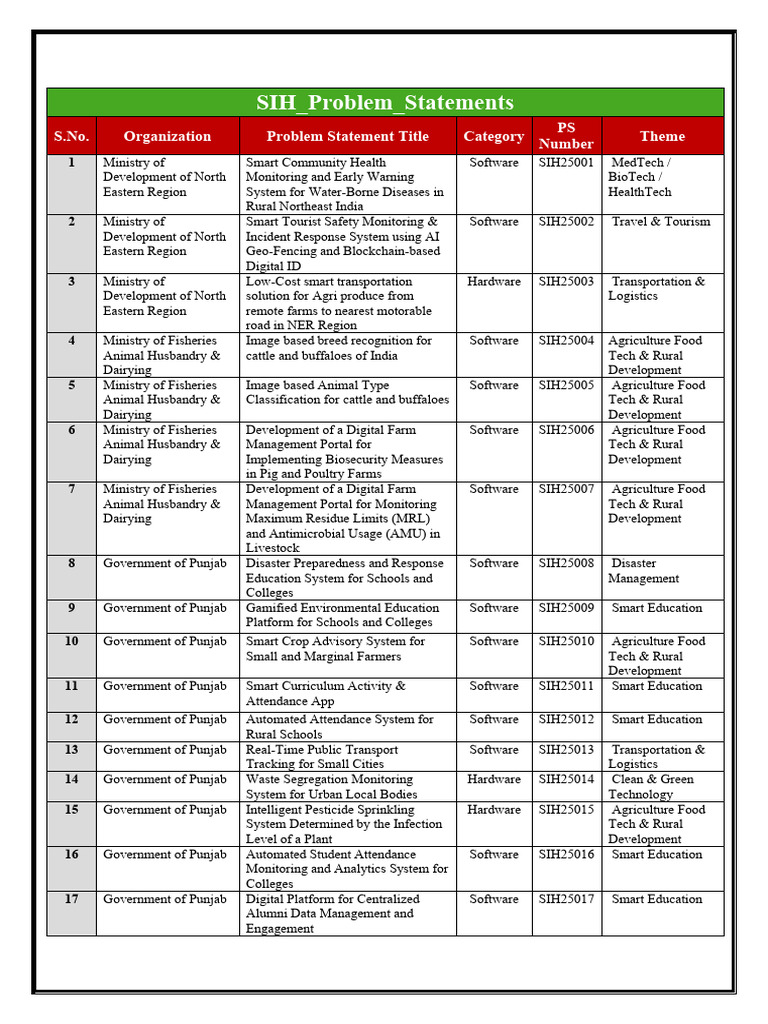 SIH_Problem_Statements

| S.No. | Organization | Problem Statement Title | Category | PS Number | Theme |
|---|---|---|---|---|---|
| 1 | Ministry of Development of North Eastern Region | Smart Community Health Monitoring and Early Warning System for Water-Borne Diseases in Rural Northeast India | Software | SIH25001 | MedTech / BioTech / HealthTech |
| 2 | Ministry of Development of North Eastern Region | Smart Tourist Safety Monitoring & Incident Response System using AI Geo-Fencing and Blockchain-based Digital ID | Software | SIH25002 | Travel & Tourism |
| 3 | Ministry of Development of North Eastern Region | Low-Cost smart transportation solution for Agri produce from remote farms to nearest motorable road in NER Region | Hardware | SIH25003 | Transportation & Logistics |
| 4 | Ministry of Fisheries Animal Husbandry & Dairying | Image based breed recognition for cattle and buffaloes of India | Software | SIH25004 | Agriculture Food Tech & Rural Development |
| 5 | Ministry of Fisheries Animal Husbandry & Dairying | Image based Animal Type Classification for cattle and buffaloes | Software | SIH25005 | Agriculture Food Tech & Rural Development |
| 6 | Ministry of Fisheries Animal Husbandry & Dairying | Development of a Digital Farm Management Portal for Implementing Biosecurity Measures in Pig and Poultry Farms | Software | SIH25006 | Agriculture Food Tech & Rural Development |
| 7 | Ministry of Fisheries Animal Husbandry & Dairying | Development of a Digital Farm Management Portal for Monitoring Maximum Residue Limits (MRL) and Antimicrobial Usage (AMU) in Livestock | Software | SIH25007 | Agriculture Food Tech & Rural Development |
| 8 | Government of Punjab | Disaster Preparedness and Response Education System for Schools and Colleges | Software | SIH25008 | Disaster Management |
| 9 | Government of Punjab | Gamified Environmental Education Platform for Schools and Colleges | Software | SIH25009 | Smart Education |
| 10 | Government of Punjab | Smart Crop Advisory System for Small and Marginal Farmers | Software | SIH25010 | Agriculture Food Tech & Rural Development |
| 11 | Government of Punjab | Smart Curriculum Activity & Attendance App | Software | SIH25011 | Smart Education |
| 12 | Government of Punjab | Automated Attendance System for Rural Schools | Software | SIH25012 | Smart Education |
| 13 | Government of Punjab | Real-Time Public Transport Tracking for Small Cities | Software | SIH25013 | Transportation & Logistics |
| 14 | Government of Punjab | Waste Segregation Monitoring System for Urban Local Bodies | Hardware | SIH25014 | Clean & Green Technology |
| 15 | Government of Punjab | Intelligent Pesticide Sprinkling System Determined by the Infection Level of a Plant | Hardware | SIH25015 | Agriculture Food Tech & Rural Development |
| 16 | Government of Punjab | Automated Student Attendance Monitoring and Analytics System for Colleges | Software | SIH25016 | Smart Education |
| 17 | Government of Punjab | Digital Platform for Centralized Alumni Data Management and Engagement | Software | SIH25017 | Smart Education |